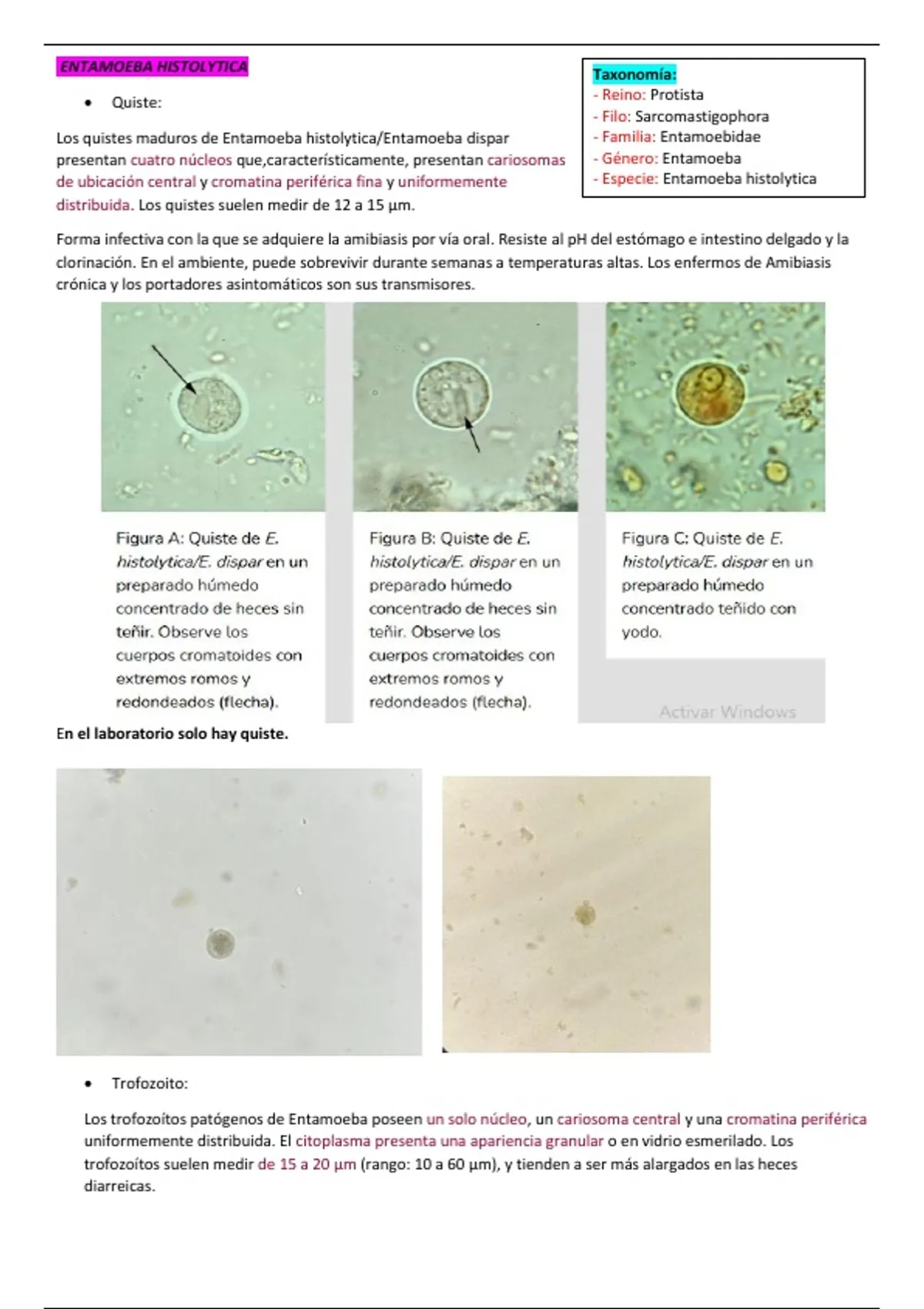 ENTAMOEBA HISTOLYTICA

• Quiste:

Los quistes maduros de Entamoeba histolytica/Entamoeba dispar presentan cuatro núcleos que,característicamente, presentan cariosomas de ubicación central y cromatina periférica fina y uniformemente distribuida. Los quistes suelen medir de 12 a 15 µm.

Taxonomía:
- Reino: Protista
- Filo: Sarcomastigophora
- Familia: Entamoebidae
- Género: Entamoeba
- Especie: Entamoeba histolytica

Forma infectiva con la que se adquiere la amibiasis por vía oral. Resiste al pH del estómago e intestino delgado y la clorinación. En el ambiente, puede sobrevivir durante semanas a temperaturas altas. Los enfermos de Amibiasis crónica y los portadores asintomáticos son sus transmisores.

Figura A: Quiste de E. histolytica/E. dispar en un preparado húmedo concentrado de heces sin teñir. Observe los cuerpos cromatoides con extremos romos y redondeados (flecha).

Figura B: Quiste de E. histolytica/E. dispar en un preparado húmedo concentrado de heces sin teñir. Observe los cuerpos cromatoides con extremos romos y redondeados (flecha).

Figura C: Quiste de E. histolytica/E. dispar en un preparado húmedo concentrado teñido con yodo.

Activar Windows

En el laboratorio solo hay quiste.

• Trofozoito:

Los trofozoítos patógenos de Entamoeba poseen un solo núcleo, un cariosoma central y una cromatina periférica uniformemente distribuida. El citoplasma presenta una apariencia granular o en vidrio esmerilado. Los trofozoítos suelen medir de 15 a 20 µm (rango: 10 a 60 µm), y tienden a ser más alargados en las heces diarreicas.